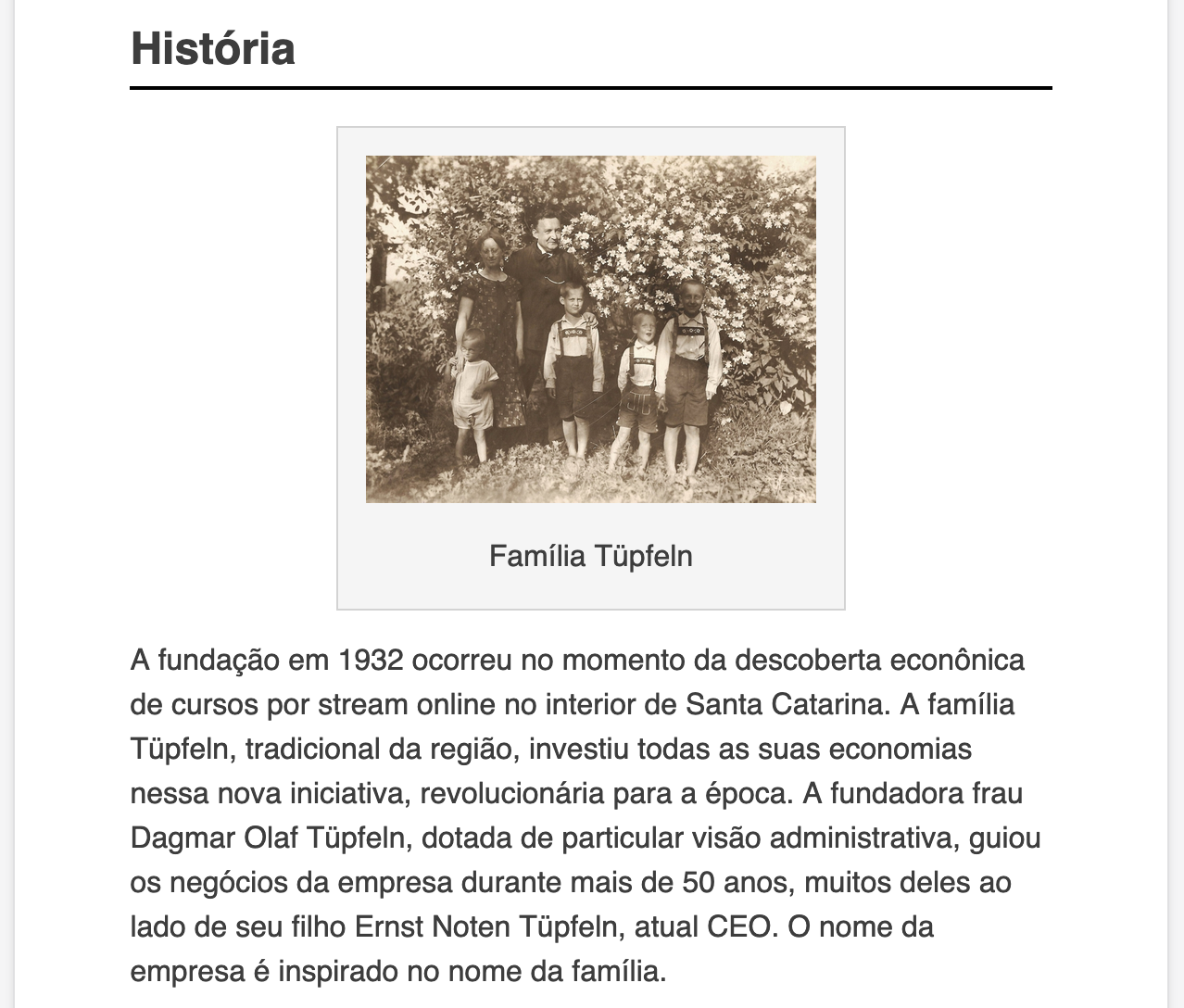 História

Família Tüpfeln

A fundação em 1932 ocorreu no momento da descoberta econônica de cursos por stream online no interior de Santa Catarina. A família Tüpfeln, tradicional da região, investiu todas as suas economias nessa nova iniciativa, revolucionária para a época. A fundadora frau Dagmar Olaf Tüpfeln, dotada de particular visão administrativa, guiou os negócios da empresa durante mais de 50 anos, muitos deles ao lado de seu filho Ernst Noten Tüpfeln, atual CEO. O nome da empresa é inspirado no nome da família.